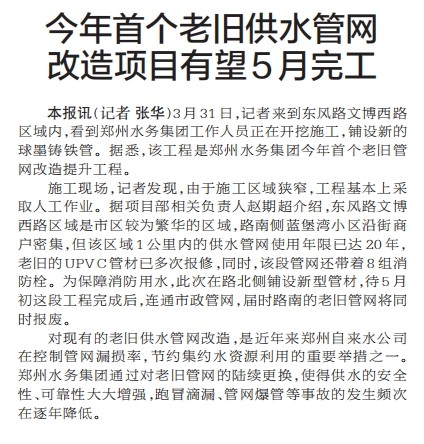 今年首个老旧供水管网改造项目有望5月完工

本报讯（记者 张华）3月31日，记者来到东风路文博西路区域内，看到郑州水务集团工作人员正在开挖施工，铺设新的球墨铸铁管。据悉，该工程是郑州水务集团今年首个老旧管网改造提升工程。

施工现场，记者发现，由于施工区域狭窄，工程基本上采取人工作业。据项目部相关负责人赵期超介绍，东风路文博西路区域是市区较为繁华的区域，路南侧蓝堡湾小区沿街商户密集，但该区域1公里内的供水管网使用年限已达20年，老旧的UPVC管材已多次报修，同时，该段管网还带着8组消防栓。为保障消防用水，此次在路北侧铺设新型管材，待5月初这段工程完成后，连通市政管网，届时路南的老旧管网将同时报废。

对现有的老旧供水管网改造，是近年来郑州自来水公司在控制管网漏损率，节约集约水资源利用的重要举措之一。郑州水务集团通过对老旧管网的陆续更换，使得供水的安全性、可靠性大大增强，跑冒滴漏、管网爆管等事故的发生频次在逐年降低。